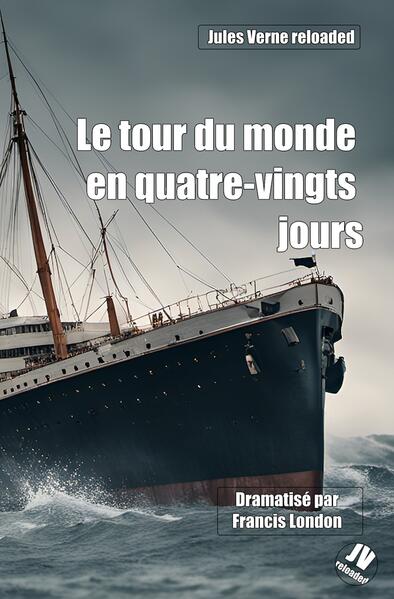 Jules Verne reloaded

Le tour du monde en quatre-vingts jours

Dramatisé par Francis London

JV reloaded